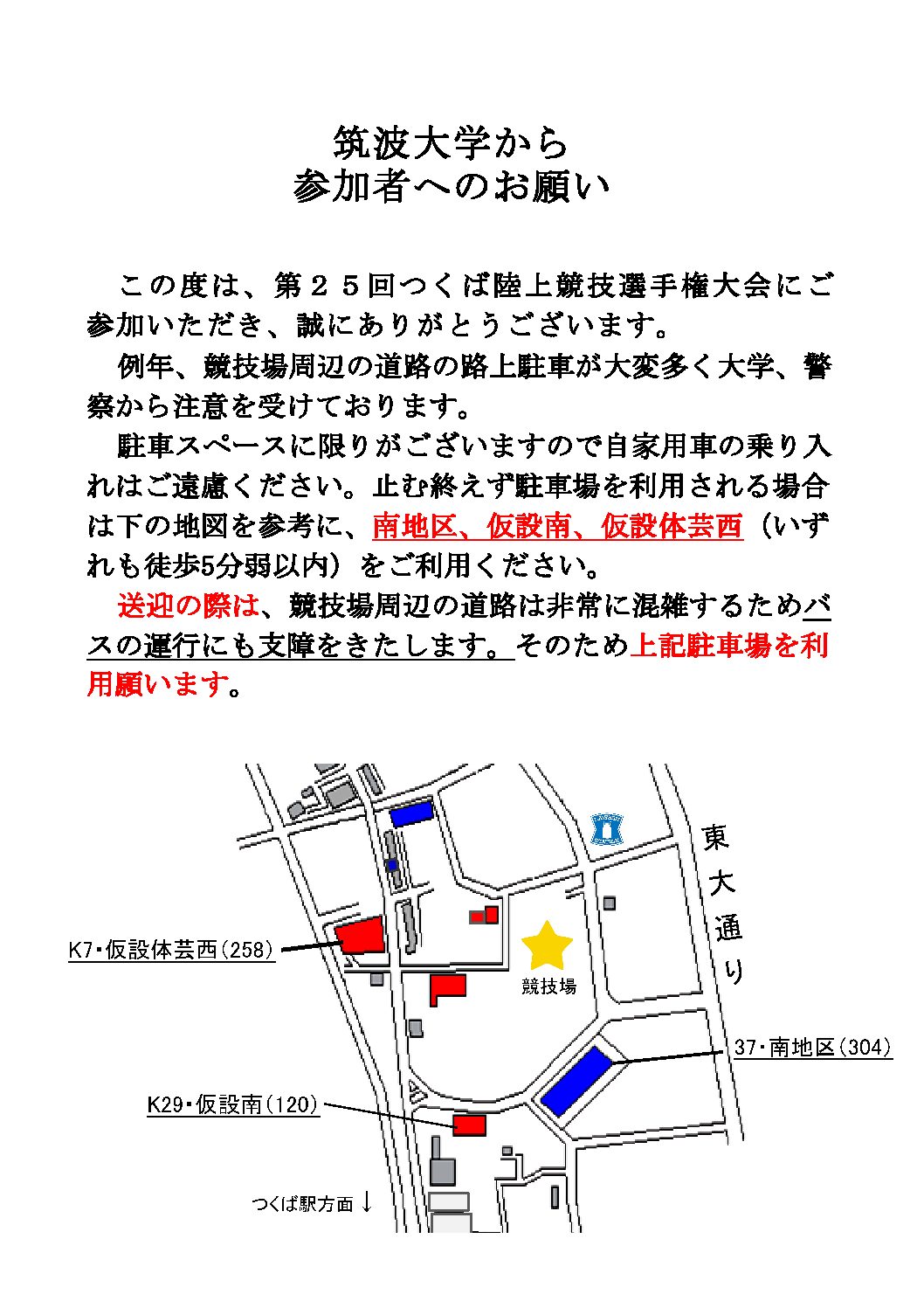 筑波大学から
参加者へのお願い

この度は、第２５回つくば陸上競技選手権大会にご参加いただき、誠にありがとうございます。

例年、競技場周辺の道路の路上駐車が大変多く大学、警察から注意を受けております。

駐車スペースに限りがございますので自家用車の乗り入れはご遠慮ください。止む終えず駐車場を利用される場合は下の地図を参考に、南地区、仮設南、仮設体芸西（いずれも徒歩5分弱以内）をご利用ください。

送迎の際は、競技場周辺の道路は非常に混雑するためバスの運行にも支障をきたします。そのため上記駐車場を利用願います。

東大通り

K7・仮設体芸西(258)

競技場

37・南地区(304)

K29・仮設南(120)

つくば駅方面 ↓